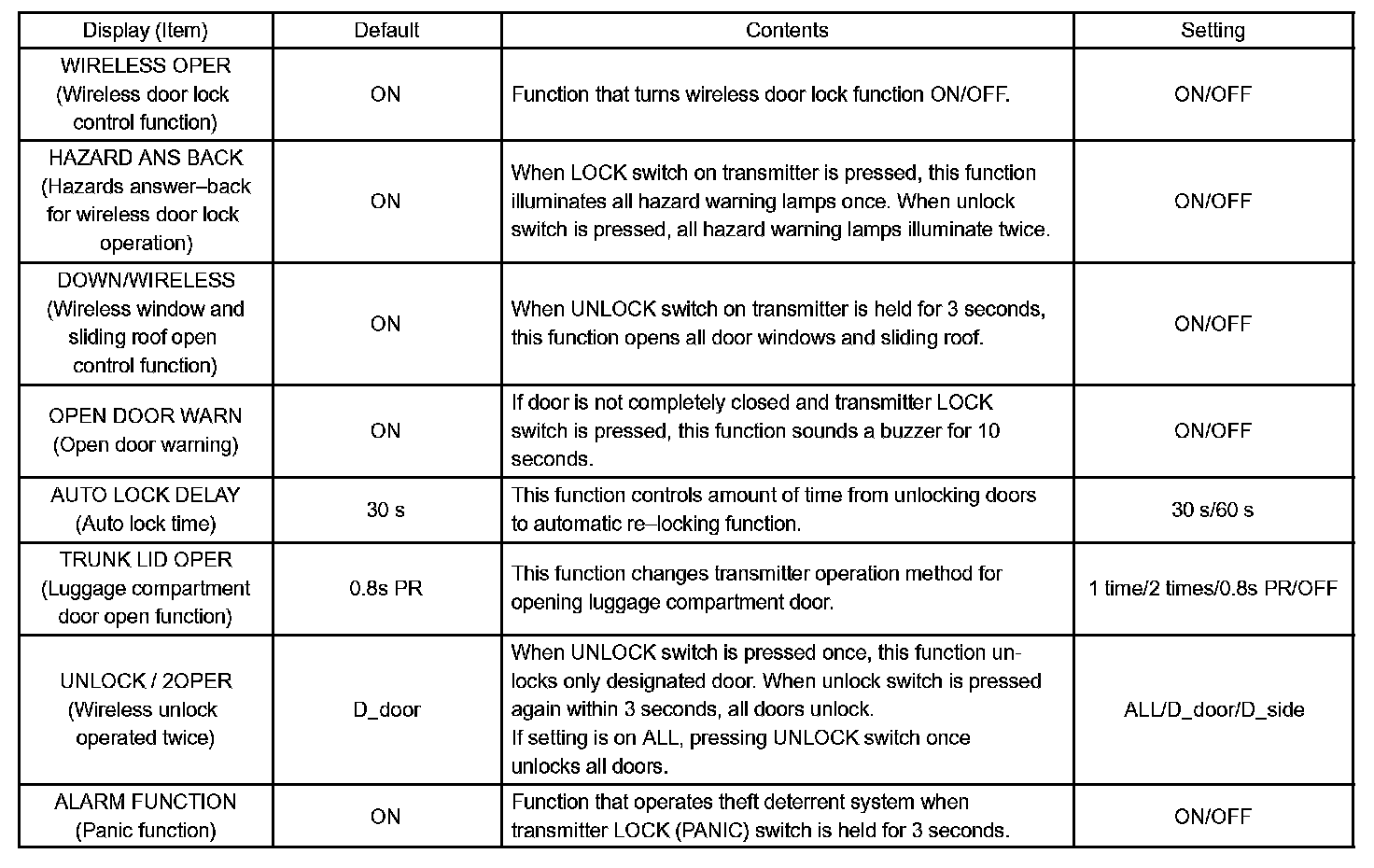 | Display (Item) | Default | Contents | Setting |
|---|---|---|---|
| WIRELESS OPER (Wireless door lock control function) | ON | Function that turns wireless door lock function ON/OFF. | ON/OFF |
| HAZARD ANS BACK (Hazards answer–back for wireless door lock operation) | ON | When LOCK switch on transmitter is pressed, this function illuminates all hazard warning lamps once. When unlock switch is pressed, all hazard warning lamps illuminate twice. | ON/OFF |
| DOWN/WIRELESS (Wireless window and sliding roof open control function) | ON | When UNLOCK switch on transmitter is held for 3 seconds, this function opens all door windows and sliding roof. | ON/OFF |
| OPEN DOOR WARN (Open door warning) | ON | If door is not completely closed and transmitter LOCK switch is pressed, this function sounds a buzzer for 10 seconds. | ON/OFF |
| AUTO LOCK DELAY (Auto lock time) | 30 s | This function controls amount of time from unlocking doors to automatic re–locking function. | 30 s/60 s |
| TRUNK LID OPER (Luggage compartment door open function) | 0.8s PR | This function changes transmitter operation method for opening luggage compartment door. | 1 time/2 times/0.8s PR/OFF |
| UNLOCK / 2OPER (Wireless unlock operated twice) | D_door | When UNLOCK switch is pressed once, this function unlocks only designated door. When unlock switch is pressed again within 3 seconds, all doors unlock. If setting is on ALL, pressing UNLOCK switch once unlocks all doors. | ALL/D_door/D_side |
| ALARM FUNCTION (Panic function) | ON | Function that operates theft deterrent system when transmitter LOCK (PANIC) switch is held for 3 seconds. | ON/OFF |